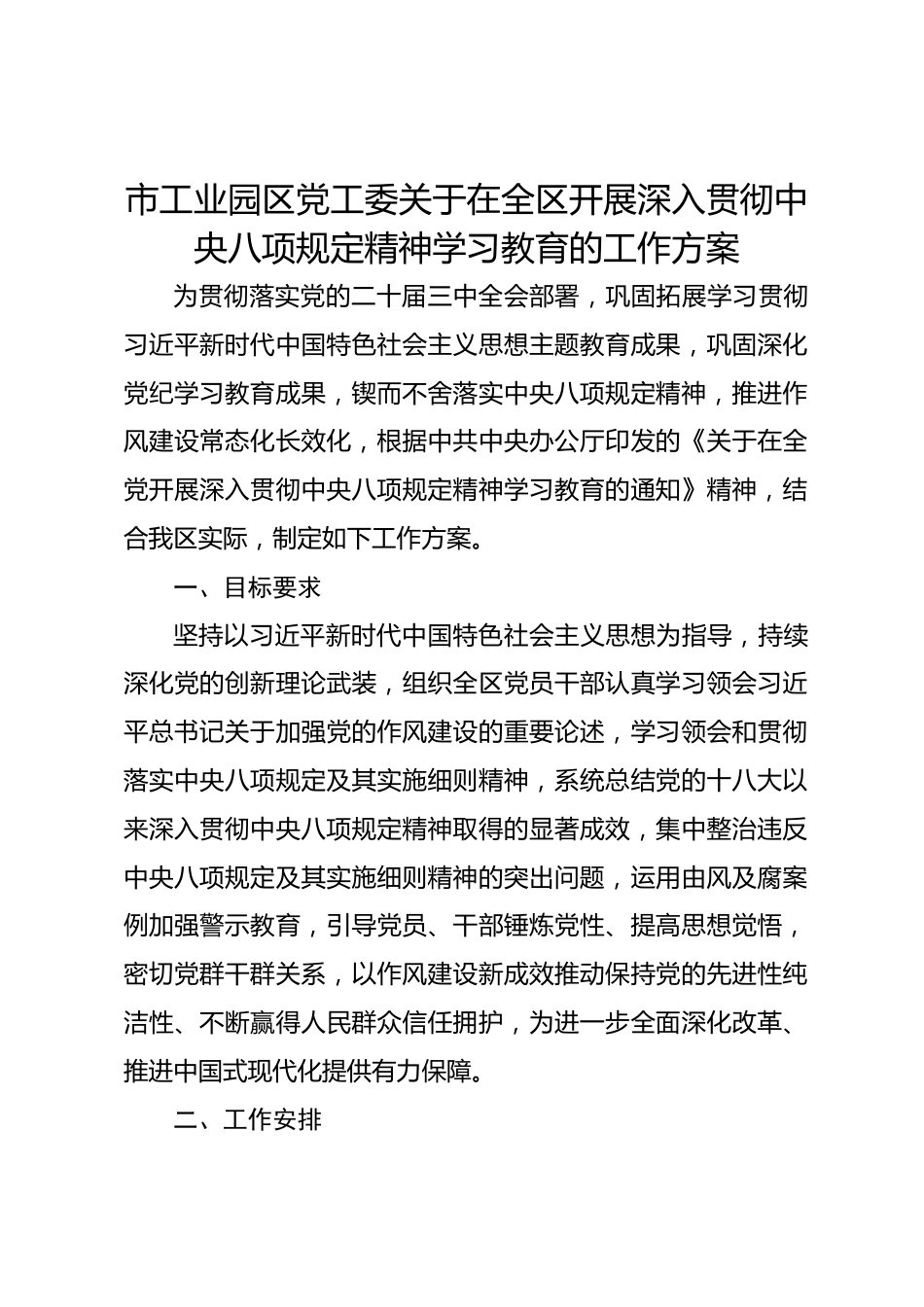 市工业园区党工委关于在全区开展深入贯彻中央八项规定精神学习教育的工作方案

为贯彻落实党的二十届三中全会部署，巩固拓展学习贯彻习近平新时代中国特色社会主义思想主题教育成果，巩固深化党纪学习教育成果，锲而不舍落实中央八项规定精神，推进作风建设常态化长效化，根据中共中央办公厅印发的《关于在全党开展深入贯彻中央八项规定精神学习教育的通知》精神，结合我区实际，制定如下工作方案。

一、目标要求

坚持以习近平新时代中国特色社会主义思想为指导，持续深化党的创新理论武装，组织全区党员干部认真学习领会习近平总书记关于加强党的作风建设的重要论述，学习领会和贯彻落实中央八项规定及其实施细则精神，系统总结党的十八大以来深入贯彻中央八项规定精神取得的显著成效，集中整治违反中央八项规定及其实施细则精神的突出问题，运用由风及腐案例加强警示教育，引导党员、干部锤炼党性、提高思想觉悟，密切党群干群关系，以作风建设新成效推动保持党的先进性纯洁性、不断赢得人民群众信任拥护，为进一步全面深化改革、推进中国式现代化提供有力保障。

二、工作安排